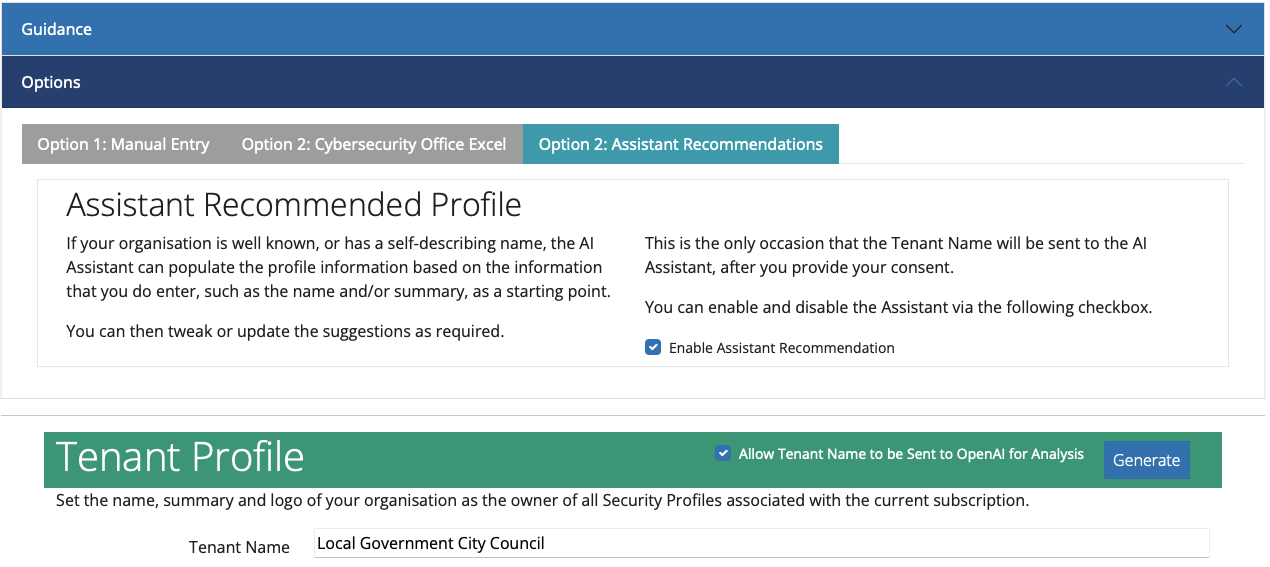 Guidance

Options

Option 1: Manual Entry

Option 2: Cybersecurity Office Excel

Option 2: Assistant Recommendations

Assistant Recommended Profile

If your organisation is well known, or has a self-describing name, the AI Assistant can populate the profile information based on the information that you do enter, such as the name and/or summary, as a starting point.

You can then tweak or update the suggestions as required.

This is the only occasion that the Tenant Name will be sent to the AI Assistant, after you provide your consent.

You can enable and disable the Assistant via the following checkbox.

Enable Assistant Recommendation

Tenant Profile

Allow Tenant Name to be Sent to OpenAI for Analysis

Generate

Set the name, summary and logo of your organisation as the owner of all Security Profiles associated with the current subscription.

Tenant Name

Local Government City Council